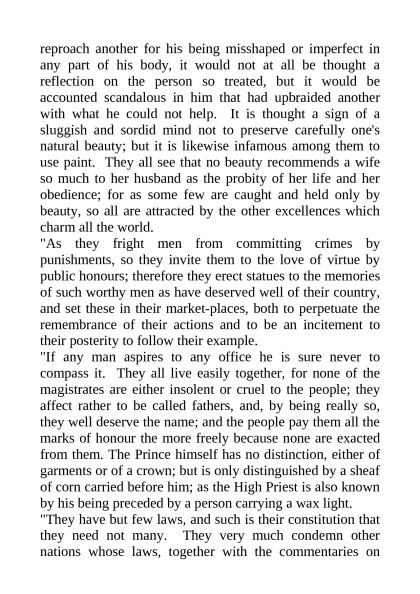 reproach another for his being misshaped or imperfect in any part of his body, it would not at all be thought a reflection on the person so treated, but it would be accounted scandalous in him that had upbraided another with what he could not help. It is thought a sign of a sluggish and sordid mind not to preserve carefully one's natural beauty; but it is likewise infamous among them to use paint. They all see that no beauty recommends a wife so much to her husband as the probity of her life and her obedience; for as some few are caught and held only by beauty, so all are attracted by the other excellences which charm all the world.
"As they fright men from committing crimes by punishments, so they invite them to the love of virtue by public honours; therefore they erect statues to the memories of such worthy men as have deserved well of their country, and set these in their market-places, both to perpetuate the remembrance of their actions and to be an incitement to their posterity to follow their example.
"If any man aspires to any office he is sure never to compass it. They all live easily together, for none of the magistrates are either insolent or cruel to the people; they affect rather to be called fathers, and, by being really so, they well deserve the name; and the people pay them all the marks of honour the more freely because none are exacted from them. The Prince himself has no distinction, either of garments or of a crown; but is only distinguished by a sheaf of corn carried before him; as the High Priest is also known by his being preceded by a person carrying a wax light.
"They have but few laws, and such is their constitution that they need not many. They very much condemn other nations whose laws, together with the commentaries on